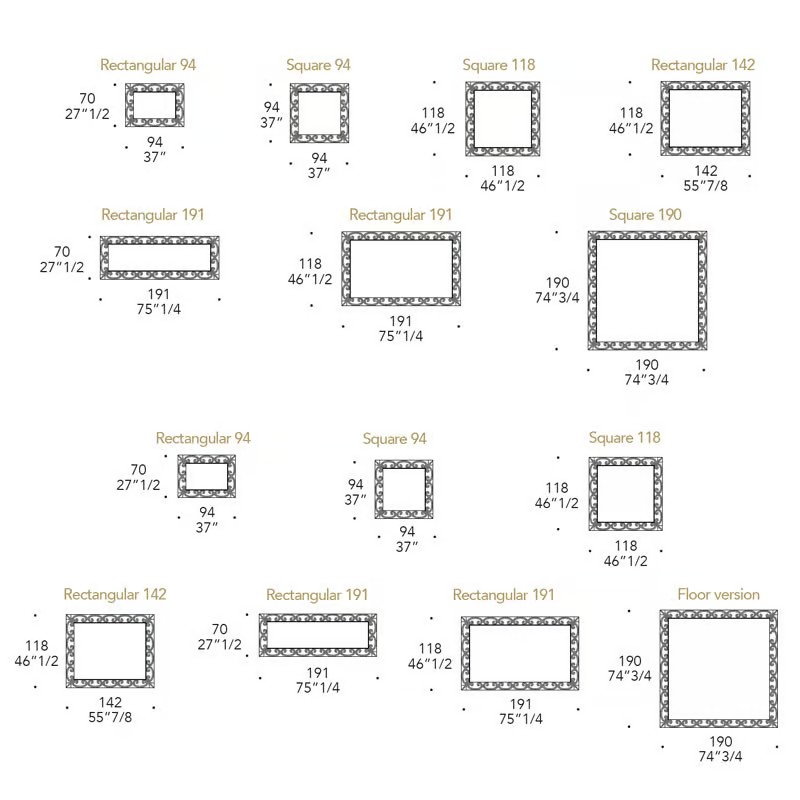 Rectangular 94
70
27"1/2
94
37"

Square 94
94
37"
94
37"

Square 118
118
46"1/2
118
46"1/2

Rectangular 142
118
46"1/2
142
55"7/8

Rectangular 191
70
27"1/2
191
75"1/4

Rectangular 191
118
46"1/2
191
75"1/4

Square 190
190
74"3/4
190
74"3/4

Rectangular 94
70
27"1/2
94
37"

Square 94
94
37"
94
37"

Square 118
118
46"1/2
118
46"1/2

Rectangular 142
118
46"1/2
142
55"7/8

Rectangular 191
70
27"1/2
191
75"1/4

Rectangular 191
118
46"1/2
191
75"1/4

Floor version
190
74"3/4
190
74"3/4